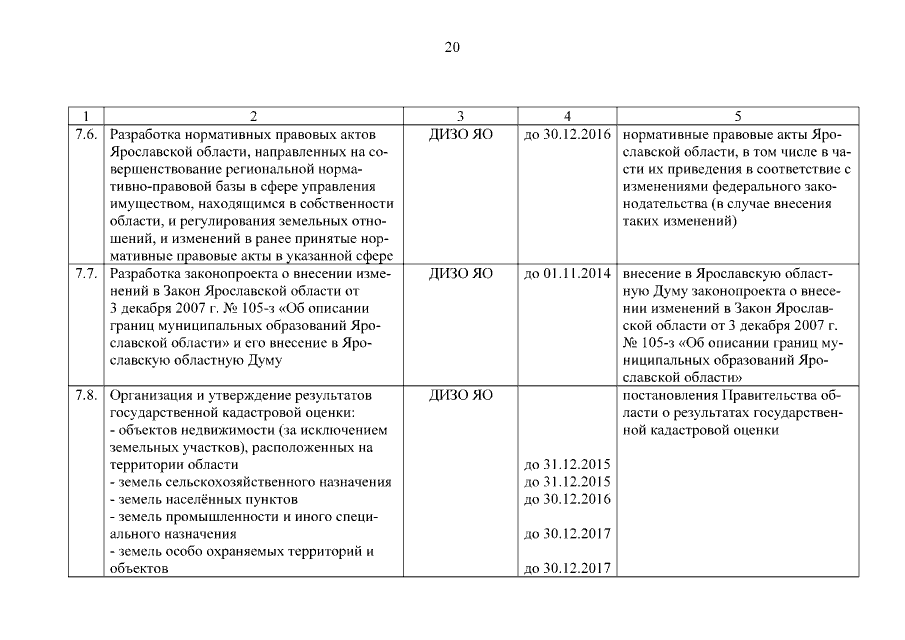 20

| 1 | 2 | 3 | 4 | 5 |
|---|---|---|---|---|
| 7.6. | Разработка нормативных правовых актов Ярославской области, направленных на совершенствование региональной нормативно-правовой базы в сфере управления имуществом, находящимся в собственности области, и регулирования земельных отношений, и изменений в ранее принятые нормативные правовые акты в указанной сфере | ДИЗО ЯО | до 30.12.2016 | нормативные правовые акты Ярославской области, в том числе в части их приведения в соответствие с изменениями федерального законодательства (в случае внесения таких изменений) |
| 7.7. | Разработка законопроекта о внесении изменений в Закон Ярославской области от 3 декабря 2007 г. № 105-з «Об описании границ муниципальных образований Ярославской области» и его внесение в Ярославскую областную Думу | ДИЗО ЯО | до 01.11.2014 | внесение в Ярославскую областную Думу законопроекта о внесении изменений в Закон Ярославской области от 3 декабря 2007 г. № 105-з «Об описании границ муниципальных образований Ярославской области» |
| 7.8. | Организация и утверждение результатов государственной кадастровой оценки: - объектов недвижимости (за исключением земельных участков), расположенных на территории области - земель сельскохозяйственного назначения - земель населённых пунктов - земель промышленности и иного специального назначения - земель особо охраняемых территорий и объектов | ДИЗО ЯО | до 31.12.2015 до 31.12.2015 до 30.12.2016 до 30.12.2017 до 30.12.2017 | постановления Правительства области о результатах государственной кадастровой оценки |